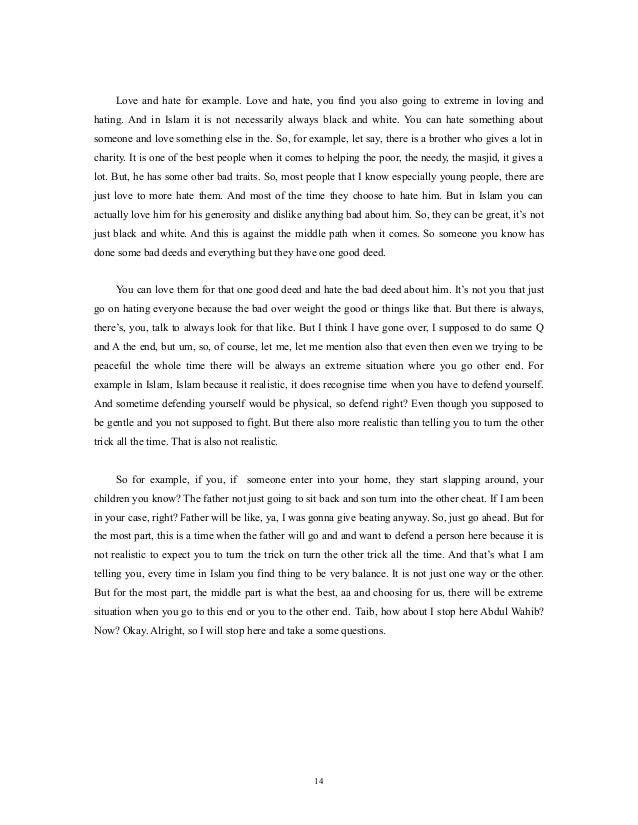 Love and hate for example. Love and hate, you find you also going to extreme in loving and hating. And in Islam it is not necessarily always black and white. You can hate something about someone and love something else in the. So, for example, let say, there is a brother who gives a lot in charity. It is one of the best people when it comes to helping the poor, the needy, the masjid, it gives a lot. But, he has some other bad traits. So, most people that I know especially young people, there are just love to more hate them. And most of the time they choose to hate him. But in Islam you can actually love him for his generosity and dislike anything bad about him. So, they can be great, it's not just black and white. And this is against the middle path when it comes. So someone you know has done some bad deeds and everything but they have one good deed.

You can love them for that one good deed and hate the bad deed about him. It's not you that just go on hating everyone because the bad over weight the good or things like that. But there is always, there's, you, talk to always look for that like. But I think I have gone over, I supposed to do same Q and A the end, but um, so, of course, let me, let me mention also that even then even we trying to be peaceful the whole time there will be always an extreme situation where you go other end. For example in Islam, Islam because it realistic, it does recognise time when you have to defend yourself. And sometime defending yourself would be physical, so defend right? Even though you supposed to be gentle and you not supposed to fight. But there also more realistic than telling you to turn the other trick all the time. That is also not realistic.

So for example, if you, if someone enter into your home, they start slapping around, your children you know? The father not just going to sit back and son turn into the other cheat. If I am been in your case, right? Father will be like, ya, I was gonna give beating anyway. So, just go ahead. But for the most part, this is a time when the father will go and and want to defend a person here because it is not realistic to expect you to turn the trick on turn the other trick all the time. And that's what I am telling you, every time in Islam you find thing to be very balance. It is not just one way or the other. But for the most part, the middle part is what the best, aa and choosing for us, there will be extreme situation when you go to this end or you to the other end. Taib, how about I stop here Abdul Wahib? Now? Okay. Alright, so I will stop here and take a some questions.

14